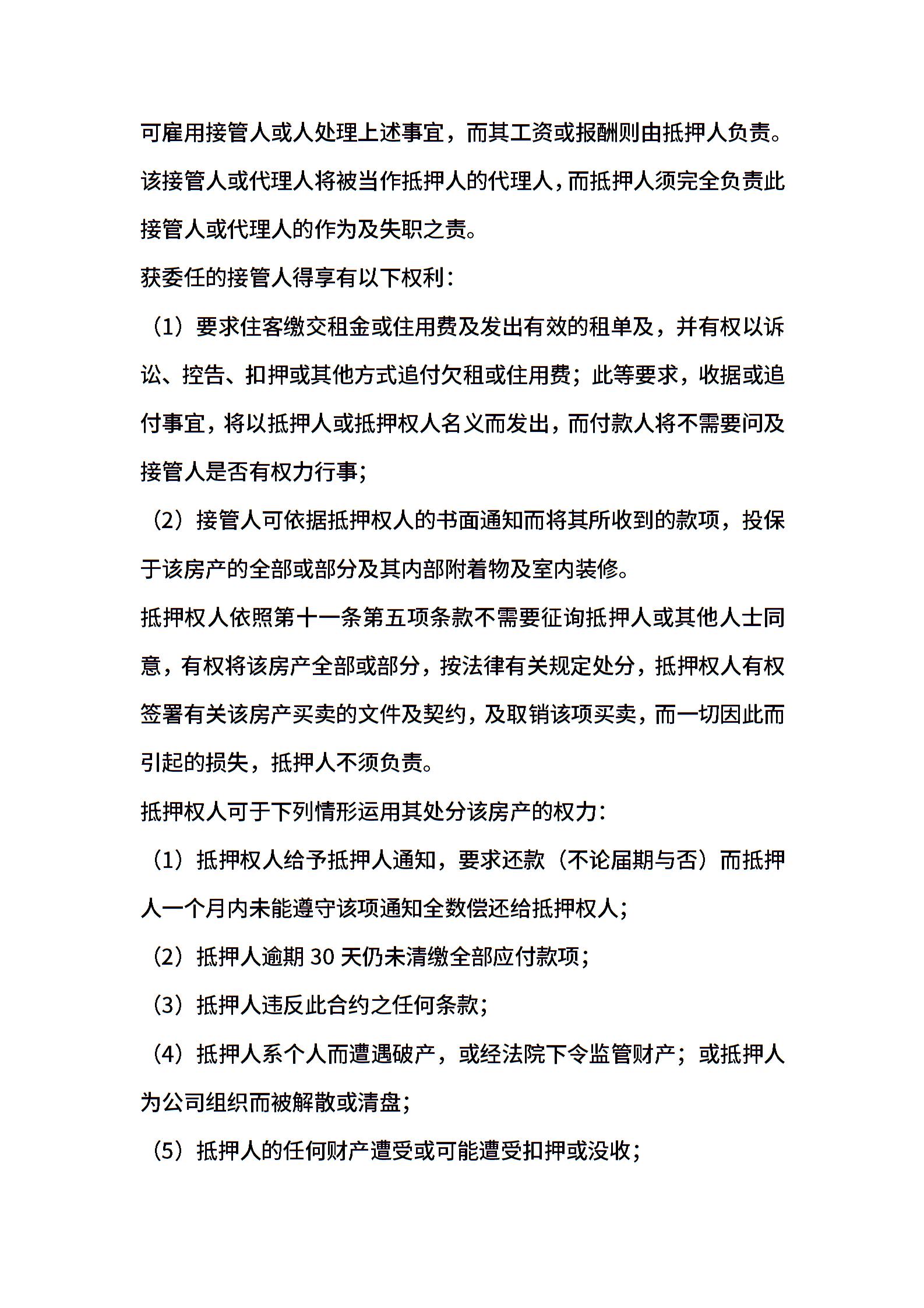 可雇用接管人或人处理上述事宜，而其工资或报酬则由抵押人负责。该接管人或代理人将被当作抵押人的代理人，而抵押人须完全负责此接管人或代理人的作为及失职之责。

获委任的接管人得享有以下权利：

（1）要求住客缴交租金或住用费及发出有效的租单及，并有权以诉讼、控告、扣押或其他方式追付欠租或住用费；此等要求，收据或追付事宜，将以抵押人或抵押权人名义而发出，而付款人将不需要问及接管人是否有权力行事；

（2）接管人可依据抵押权人的书面通知而将其所收到的款项，投保于该房产的全部或部分及其内部附着物及室内装修。

抵押权人依照第十一条第五项条款不需要征询抵押人或其他人士同意，有权将该房产全部或部分，按法律有关规定处分，抵押权人有权签署有关该房产买卖的文件及契约，及取销该项买卖，而一切因此而引起的损失，抵押人不须负责。

抵押权人可于下列情形运用其处分该房产的权力：

（1）抵押权人给予抵押人通知，要求还款（不论届期与否）而抵押人一个月内未能遵守该项通知全数偿还给抵押权人；

（2）抵押人逾期 30 天仍未清缴全部应付款项；

（3）抵押人违反此合约之任何条款；

（4）抵押人系个人而遭遇破产，或经法院下令监管财产；或抵押人为公司组织而被解散或清盘；

（5）抵押人的任何财产遭受或可能遭受扣押或没收；